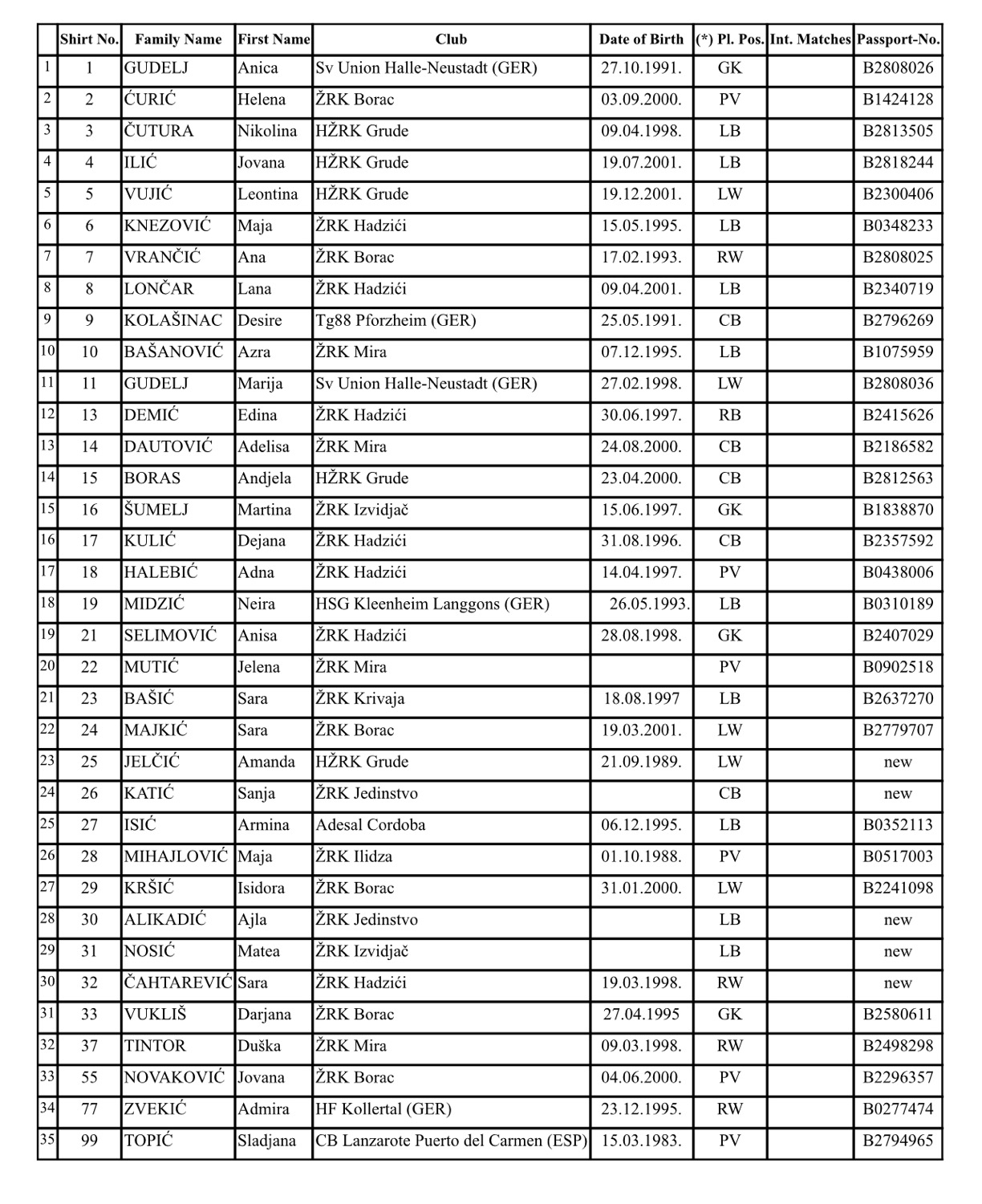 |  | Shirt No. | Family Name | First Name | Club | Date of Birth | (*) Pl. Pos. | Int. Matches | Passport-No. |
|---|---|---|---|---|---|---|---|---|
| 1 | 1 | GUDELJ | Anica | Sv Union Halle-Neustadt (GER) | 27.10.1991. | GK |  | B2808026 |
| 2 | 2 | ĆURIĆ | Helena | ŽRK Borac | 03.09.2000. | PV |  | B1424128 |
| 3 | 3 | ČUTURA | Nikolina | HŽRK Grude | 09.04.1998. | LB |  | B2813505 |
| 4 | 4 | ILIĆ | Jovana | HŽRK Grude | 19.07.2001. | LB |  | B2818244 |
| 5 | 5 | VUJIĆ | Leontina | HŽRK Grude | 19.12.2001. | LW |  | B2300406 |
| 6 | 6 | KNEZOVIĆ | Maja | ŽRK Hadzići | 15.05.1995. | LB |  | B0348233 |
| 7 | 7 | VRANČIĆ | Ana | ŽRK Borac | 17.02.1993. | RW |  | B2808025 |
| 8 | 8 | LONČAR | Lana | ŽRK Hadzići | 09.04.2001. | LB |  | B2340719 |
| 9 | 9 | KOLAŠINAC | Desire | Tg88 Pforzheim (GER) | 25.05.1991. | CB |  | B2796269 |
| 10 | 10 | BAŠANOVIĆ | Azra | ŽRK Mira | 07.12.1995. | LB |  | B1075959 |
| 11 | 11 | GUDELJ | Marija | Sv Union Halle-Neustadt (GER) | 27.02.1998. | LW |  | B2808036 |
| 12 | 13 | DEMIĆ | Edina | ŽRK Hadzići | 30.06.1997. | RB |  | B2415626 |
| 13 | 14 | DAUTOVIĆ | Adelisa | ŽRK Mira | 24.08.2000. | CB |  | B2186582 |
| 14 | 15 | BORAS | Andjela | HŽRK Grude | 23.04.2000. | CB |  | B2812563 |
| 15 | 16 | ŠUMELJ | Martina | ŽRK Izvidjač | 15.06.1997. | GK |  | B1838870 |
| 16 | 17 | KULIĆ | Dejana | ŽRK Hadzići | 31.08.1996. | CB |  | B2357592 |
| 17 | 18 | HALEBIĆ | Adna | ŽRK Hadzići | 14.04.1997. | PV |  | B0438006 |
| 18 | 19 | MIDZIĆ | Neira | HSG Kleenheim Langgons (GER) | 26.05.1993. | LB |  | B0310189 |
| 19 | 21 | SELIMOVIĆ | Anisa | ŽRK Hadzići | 28.08.1998. | GK |  | B2407029 |
| 20 | 22 | MUTIĆ | Jelena | ŽRK Mira |  | PV |  | B0902518 |
| 21 | 23 | BAŠIĆ | Sara | ŽRK Krivaja | 18.08.1997 | LB |  | B2637270 |
| 22 | 24 | MAJKIĆ | Sara | ŽRK Borac | 19.03.2001. | LW |  | B2779707 |
| 23 | 25 | JELČIĆ | Amanda | HŽRK Grude | 21.09.1989. | LW |  | new |
| 24 | 26 | KATIĆ | Sanja | ŽRK Jedinstvo |  | CB |  | new |
| 25 | 27 | ISIĆ | Armina | Adesal Cordoba | 06.12.1995. | LB |  | B0352113 |
| 26 | 28 | MIHAJLOVIĆ | Maja | ŽRK Ilidza | 01.10.1988. | PV |  | B0517003 |
| 27 | 29 | KRŠIĆ | Isidora | ŽRK Borac | 31.01.2000. | LW |  | B2241098 |
| 28 | 30 | ALIKADIĆ | Ajla | ŽRK Jedinstvo |  | LB |  | new |
| 29 | 31 | NOSIĆ | Matea | ŽRK Izvidjač |  | LB |  | new |
| 30 | 32 | ČAHTAREVIĆ | Sara | ŽRK Hadzići | 19.03.1998. | RW |  | new |
| 31 | 33 | VUKLIŠ | Darjana | ŽRK Borac | 27.04.1995 | GK |  | B2580611 |
| 32 | 37 | TINTOR | Duška | ŽRK Mira | 09.03.1998. | RW |  | B2498298 |
| 33 | 55 | NOVAKOVIĆ | Jovana | ŽRK Borac | 04.06.2000. | PV |  | B2296357 |
| 34 | 77 | ZVEKIĆ | Admira | HF Kollertal (GER) | 23.12.1995. | RW |  | B0277474 |
| 35 | 99 | TOPIĆ | Sladjana | CB Lanzarote Puerto del Carmen (ESP) | 15.03.1983. | PV |  | B2794965 |